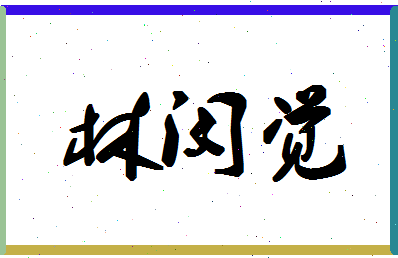 林闵觉